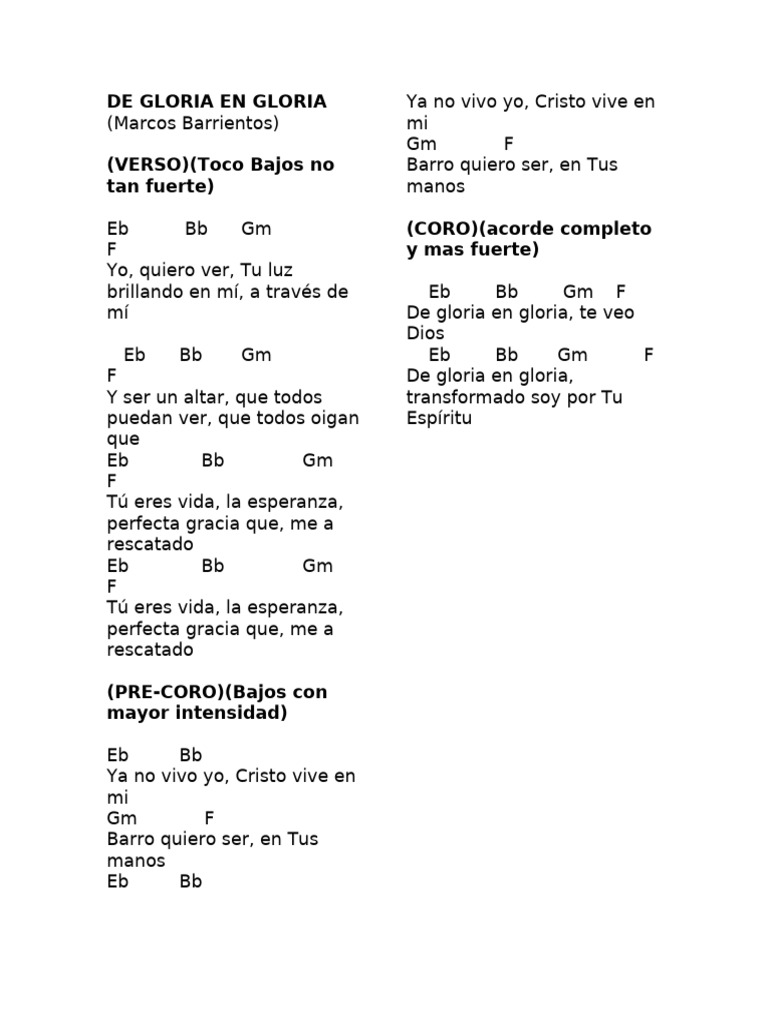 DE GLORIA EN GLORIA
(Marcos Barrientos)

(VERSO)(Toco Bajos no tan fuerte)

Eb Bb Gm
F
Yo, quiero ver, Tu luz brillando en mí, a través de mí

Eb Bb Gm
F
Y ser un altar, que todos puedan ver, que todos oigan que
Eb Bb Gm
F
Tú eres vida, la esperanza, perfecta gracia que, me a rescatado
Eb Bb Gm
F
Tú eres vida, la esperanza, perfecta gracia que, me a rescatado

(PRE-CORO)(Bajos con mayor intensidad)

Eb Bb
Ya no vivo yo, Cristo vive en mi
Gm F
Barro quiero ser, en Tus manos
Eb Bb
Ya no vivo yo, Cristo vive en mi
Gm F
Barro quiero ser, en Tus manos

(CORO)(acorde completo y mas fuerte)

Eb Bb Gm F
De gloria en gloria, te veo Dios
Eb Bb Gm F
De gloria en gloria, transformado soy por Tu Espíritu